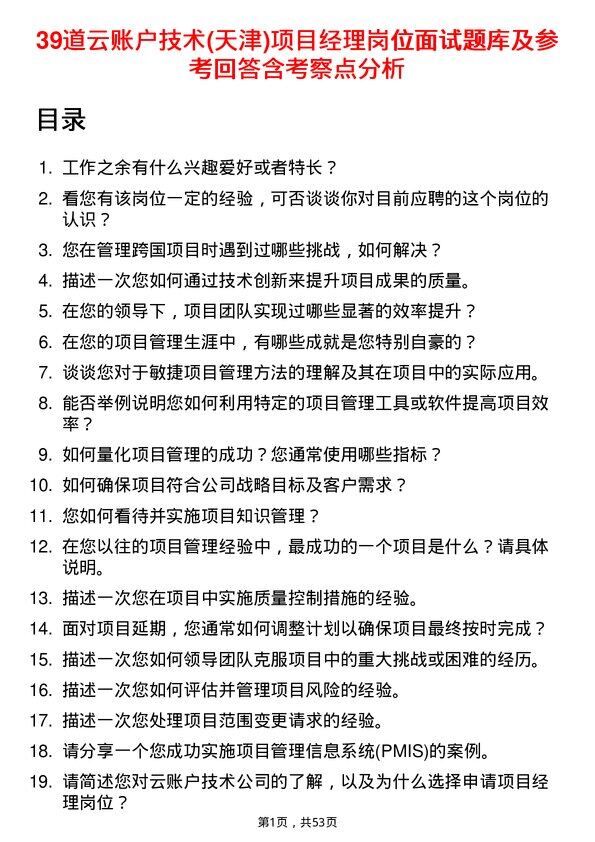 39道云账户技术(天津)项目经理岗位面试题库及参考回答含考察点分析

目录

1. 工作之余有什么兴趣爱好或者特长？
2. 看您有该岗位一定的经验，可否谈谈你对目前应聘的这个岗位的认识？
3. 您在管理跨国项目时遇到过哪些挑战，如何解决？
4. 描述一次您如何通过技术创新来提升项目成果的质量。
5. 在您的领导下，项目团队实现过哪些显著的效率提升？
6. 在您的项目管理生涯中，有哪些成就是您特别自豪的？
7. 谈谈您对于敏捷项目管理方法的理解及其在项目中的实际应用。
8. 能否举例说明您如何利用特定的项目管理工具或软件提高项目效率？
9. 如何量化项目管理的成功？您通常使用哪些指标？
10. 如何确保项目符合公司战略目标及客户需求？
11. 您如何看待并实施项目知识管理？
12. 在您以往的项目管理经验中，最成功的一个项目是什么？请具体说明。
13. 描述一次您在项目中实施质量控制措施的经验。
14. 面对项目延期，您通常如何调整计划以确保项目最终按时完成？
15. 描述一次您如何领导团队克服项目中的重大挑战或困难的经历。
16. 描述一次您如何评估并管理项目风险的经验。
17. 描述一次您处理项目范围变更请求的经验。
18. 请分享一个您成功实施项目管理信息系统(PMIS)的案例。
19. 请简述您对云账户技术公司的了解，以及为什么选择申请项目经理岗位？

第1页，共53页